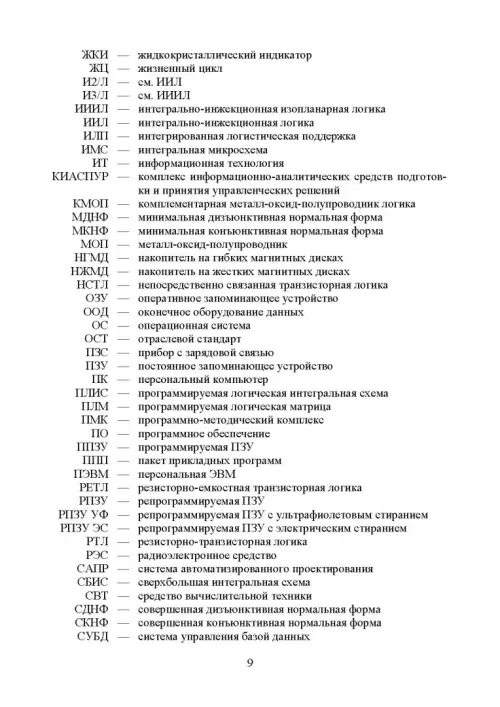 ЖКИ — жидкокристаллический индикатор
ЖЦ — жизненный цикл
И2/Л — см. ИИЛ
И3/Л — см. ИИИЛ
ИИИЛ — интегрально-инжекционная изопланарная логика
ИИЛ — интегрально-инжекционная логика
ИЛП — интегрированная логистическая поддержка
ИМС — интегральная микросхема
ИТ — информационная технология
КИАСПУР — комплекс информационно-аналитических средств подготовки и принятия управленческих решений
КМОП — комплементарная металл-оксид-полупроводник логика
МДНФ — минимальная дизъюнктивная нормальная форма
МКНФ — минимальная конъюнктивная нормальная форма
МОП — металл-оксид-полупроводник
НГМД — накопитель на гибких магнитных дисках
НЖМД — накопитель на жестких магнитных дисках
НСТЛ — непосредственно связанная транзисторная логика
ОЗУ — оперативное запоминающее устройство
ООД — оконечное оборудование данных
ОС — операционная система
ОСТ — отраслевой стандарт
ПЗС — прибор с зарядовой связью
ПЗУ — постоянное запоминающее устройство
ПК — персональный компьютер
ПЛИС — программируемая логическая интегральная схема
ПЛМ — программируемая логическая матрица
ПМК — программно-методический комплекс
ПО — программное обеспечение
ППЗУ — программируемая ПЗУ
ППП — пакет прикладных программ
ПЭВМ — персональная ЭВМ
РЕТЛ — резисторно-емкостная транзисторная логика
РПЗУ — репрограммируемая ПЗУ
РПЗУ УФ — репрограммируемая ПЗУ с ультрафиолетовым стиранием
РПЗУ ЭС — репрограммируемая ПЗУ с электрическим стиранием
РТЛ — резисторно-транзисторная логика
РЭС — радиоэлектронное средство
САПР — система автоматизированного проектирования
СБИС — сверхбольшая интегральная схема
СВТ — средство вычислительной техники
СДНФ — совершенная дизъюнктивная нормальная форма
СКНФ — совершенная конъюнктивная нормальная форма
СУБД — система управления базой данных

9